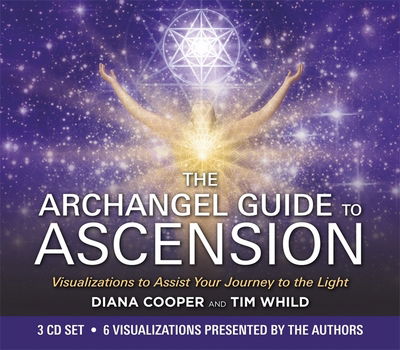 THE
ARCHANGEL GUIDE TO
ASCENSION

Visualizations to Assist Your Journey to the Light

DIANA COOPER AND TIM WHILD

3 CD SET • 6 VISUALIZATIONS PRESENTED BY THE AUTHORS